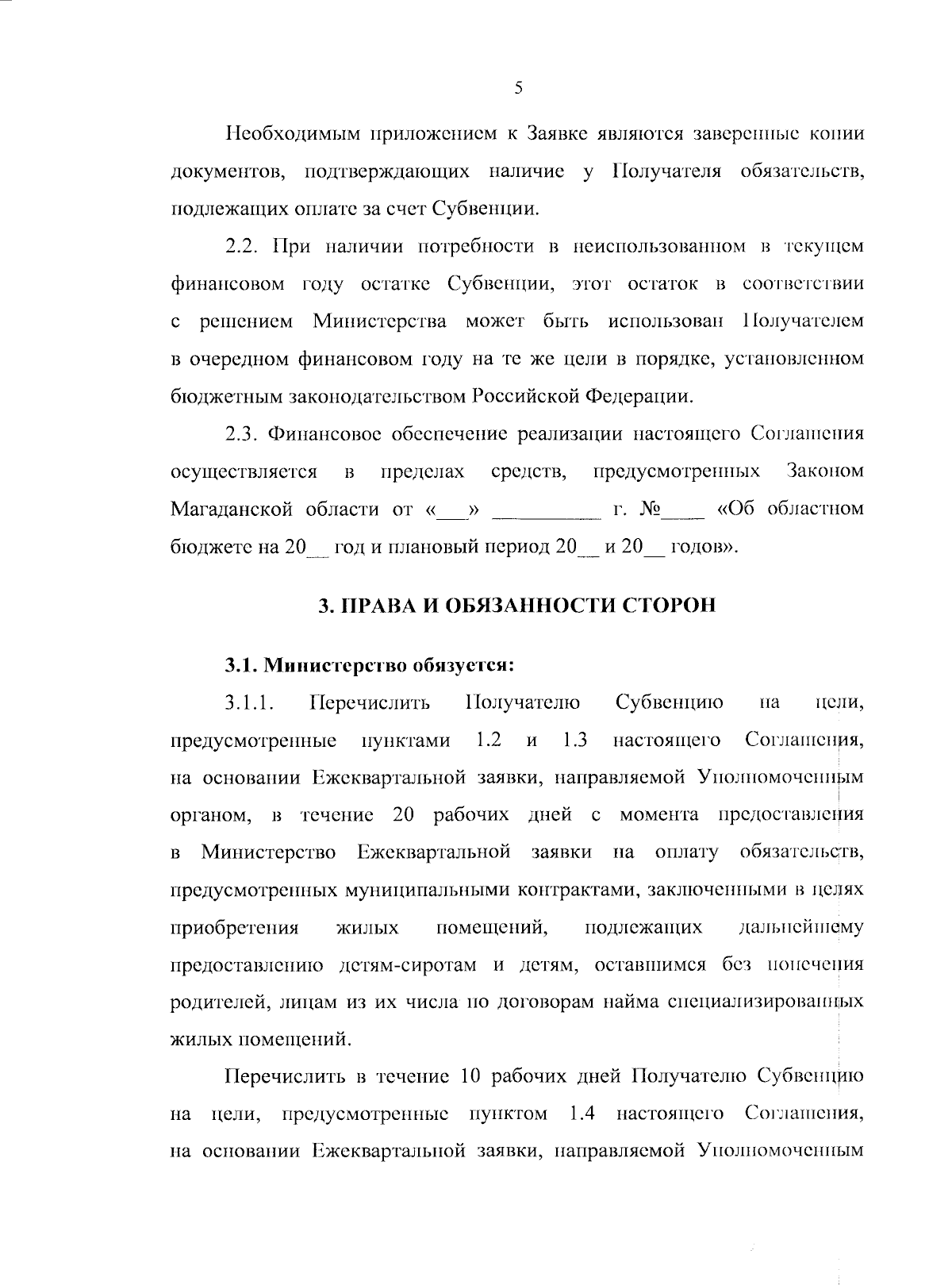 5

Необходимым приложением к Заявке являются заверенные копии документов, подтверждающих наличие у Получателя обязательств, подлежащих оплате за счет Субвенции.

2.2. При наличии потребности в неиспользованном в текущем финансовом году остатке Субвенции, этот остаток в соответствии с решением Министерства может быть использован Получателем в очередном финансовом году на те же цели в порядке, установленном бюджетным законодательством Российской Федерации.

2.3. Финансовое обеспечение реализации настоящего Соглашения осуществляется в пределах средств, предусмотренных Законом Магаданской области от «___» __________ г. №____ «Об областном бюджете на 20__ год и плановый период 20__ и 20__ годов».

3. ПРАВА И ОБЯЗАННОСТИ СТОРОН

3.1. Министерство обязуется:

3.1.1. Перечислить Получателю Субвенцию на цели, предусмотренные пунктами 1.2 и 1.3 настоящего Соглашения, на основании Ежеквартальной заявки, направляемой Уполномоченным органом, в течение 20 рабочих дней с момента предоставления в Министерство Ежеквартальной заявки на оплату обязательств, предусмотренных муниципальными контрактами, заключенными в целях приобретения жилых помещений, подлежащих дальнейшему предоставлению детям-сиротам и детям, оставшимся без попечения родителей, лицам из их числа по договорам найма специализированных жилых помещений.

Перечислить в течение 10 рабочих дней Получателю Субвенцию на цели, предусмотренные пунктом 1.4 настоящего Соглашения, на основании Ежеквартальной заявки, направляемой Уполномоченным